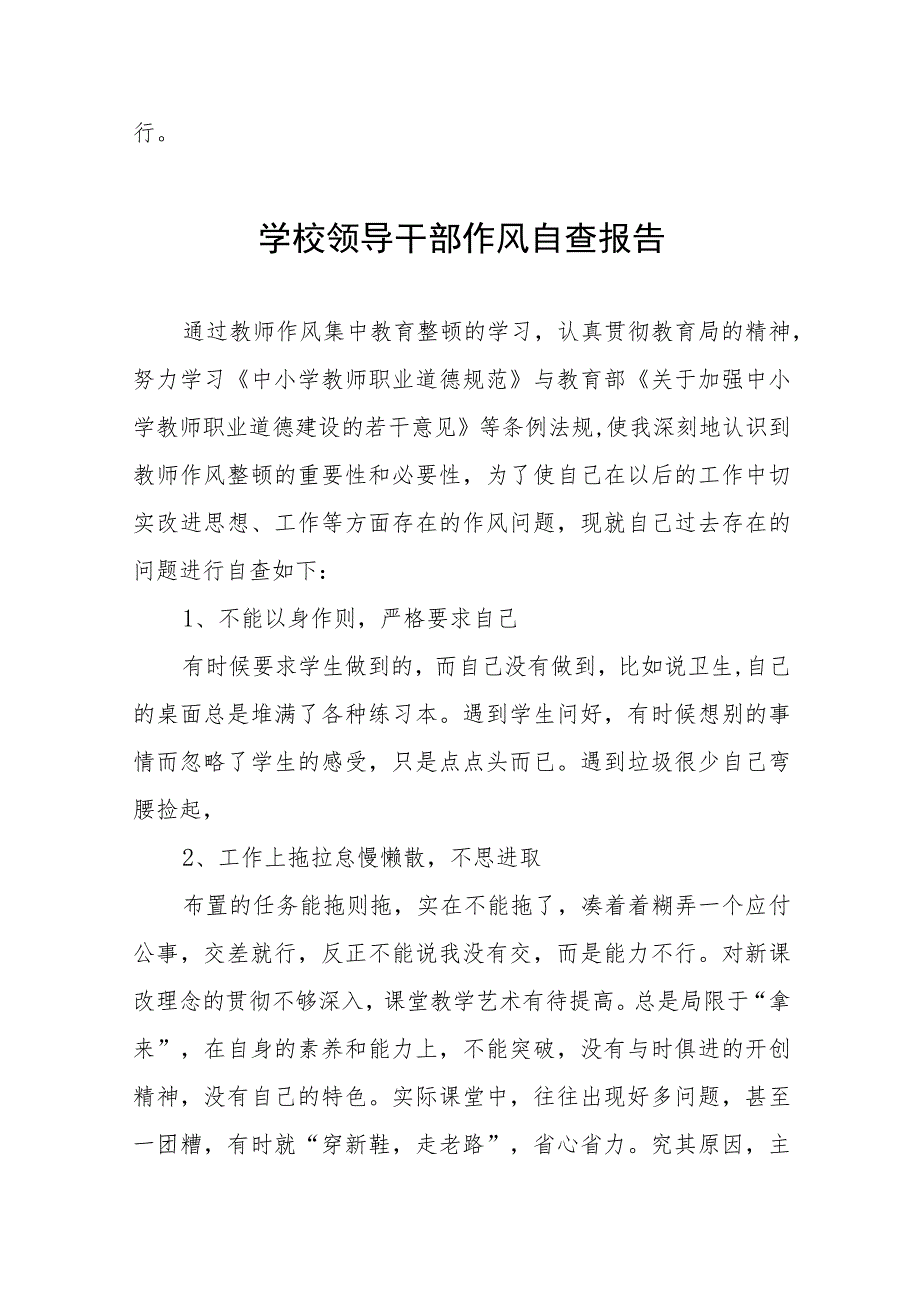 行。

学校领导干部作风自查报告

通过教师作风集中教育整顿的学习，认真贯彻教育局的精神，努力学习《中小学教师职业道德规范》与教育部《关于加强中小学教师职业道德建设的若干意见》等条例法规,使我深刻地认识到教师作风整顿的重要性和必要性，为了使自己在以后的工作中切实改进思想、工作等方面存在的作风问题，现就自己过去存在的问题进行自查如下：

1、不能以身作则，严格要求自己

有时候要求学生做到的，而自己没有做到，比如说卫生,自己的桌面总是堆满了各种练习本。遇到学生问好，有时候想别的事情而忽略了学生的感受，只是点点头而已。遇到垃圾很少自己弯腰捡起，

2、工作上拖拉怠慢懒散，不思进取

布置的任务能拖则拖，实在不能拖了，凑着着糊弄一个应付公事，交差就行，反正不能说我没有交，而是能力不行。对新课改理念的贯彻不够深入，课堂教学艺术有待提高。总是局限于“拿来”，在自身的素养和能力上，不能突破，没有与时俱进的开创精神，没有自己的特色。实际课堂中，往往出现好多问题，甚至一团糟，有时就“穿新鞋，走老路”，省心省力。究其原因，主